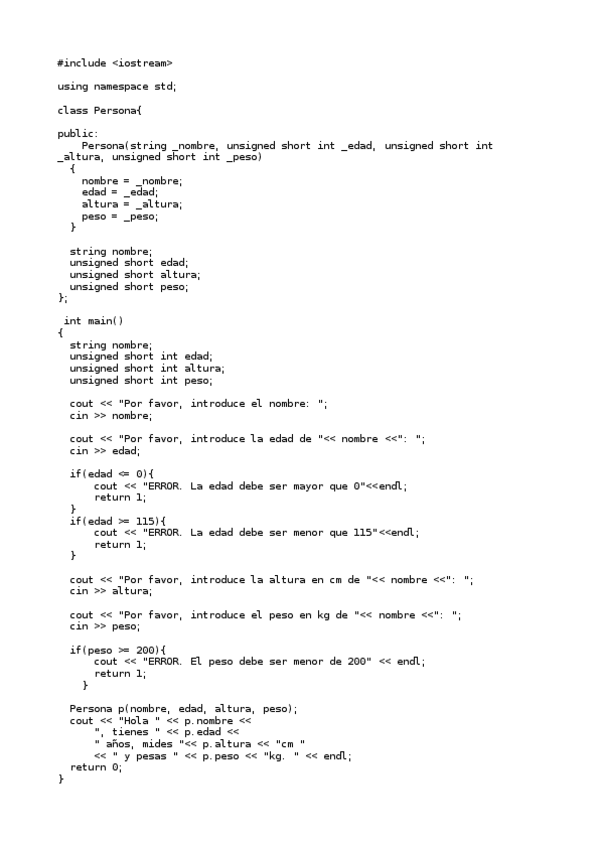 #include <iostream>

using namespace std;

class Persona{

public:
    Persona(string _nombre, unsigned short int _edad, unsigned short int _altura, unsigned short int _peso)
  {
    nombre = _nombre;
    edad = _edad;
    altura = _altura;
    peso = _peso;
  }

  string nombre;
  unsigned short edad;
  unsigned short altura;
  unsigned short peso;
};

 int main()
{
  string nombre;
  unsigned short int edad;
  unsigned short int altura;
  unsigned short int peso;

  cout << "Por favor, introduce el nombre: ";
  cin >> nombre;

  cout << "Por favor, introduce la edad de "<< nombre <<": ";
  cin >> edad;

  if(edad <= 0){
      cout << "ERROR. La edad debe ser mayor que 0"<<endl;
      return 1;
  }
  if(edad >= 115){
      cout << "ERROR. La edad debe ser menor que 115"<<endl;
      return 1;
  }

  cout << "Por favor, introduce la altura en cm de "<< nombre <<": ";
  cin >> altura;

  cout << "Por favor, introduce el peso en kg de "<< nombre <<": ";
  cin >> peso;

  if(peso >= 200){
      cout << "ERROR. El peso debe ser menor de 200" << endl;
      return 1;
    }

  Persona p(nombre, edad, altura, peso);
  cout << "Hola " << p.nombre <<
      ", tienes " << p.edad <<
      " años, mides "<< p.altura << "cm "
      << " y pesas " << p.peso << "kg. " << endl;
  return 0;
}